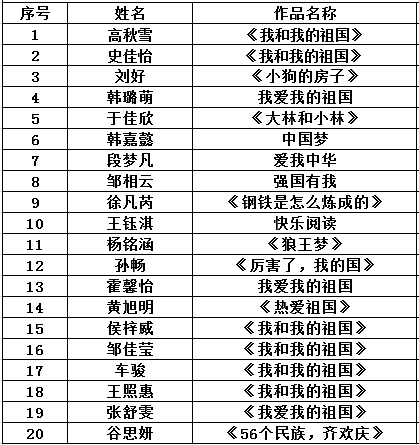 | 序号 | 姓名 | 作品名称 |
|---|---|---|
| 1 | 高秋雪 | 《我和我的祖国》 |
| 2 | 史佳怡 | 《我和我的祖国》 |
| 3 | 刘好 | 《小狗的房子》 |
| 4 | 韩璐萌 | 我爱我的祖国 |
| 5 | 于佳欣 | 《大林和小林》 |
| 6 | 韩嘉懿 | 中国梦 |
| 7 | 段梦凡 | 爱我中华 |
| 8 | 邹相云 | 强国有我 |
| 9 | 徐凡芮 | 《钢铁是怎么炼成的》 |
| 10 | 王钰淇 | 快乐阅读 |
| 11 | 杨铭涵 | 《狼王梦》 |
| 12 | 孙畅 | 《厉害了，我的国》 |
| 13 | 霍馨怡 | 我爱我的祖国 |
| 14 | 黄旭明 | 《热爱祖国》 |
| 15 | 侯梓威 | 《我和我的祖国》 |
| 16 | 邹佳莹 | 《我和我的祖国》 |
| 17 | 车骏 | 《我和我的祖国》 |
| 18 | 王熙惠 | 《我和我的祖国》 |
| 19 | 张舒雯 | 《我爱我的祖国》 |
| 20 | 谷思妍 | 《56个民族，齐欢庆》 |